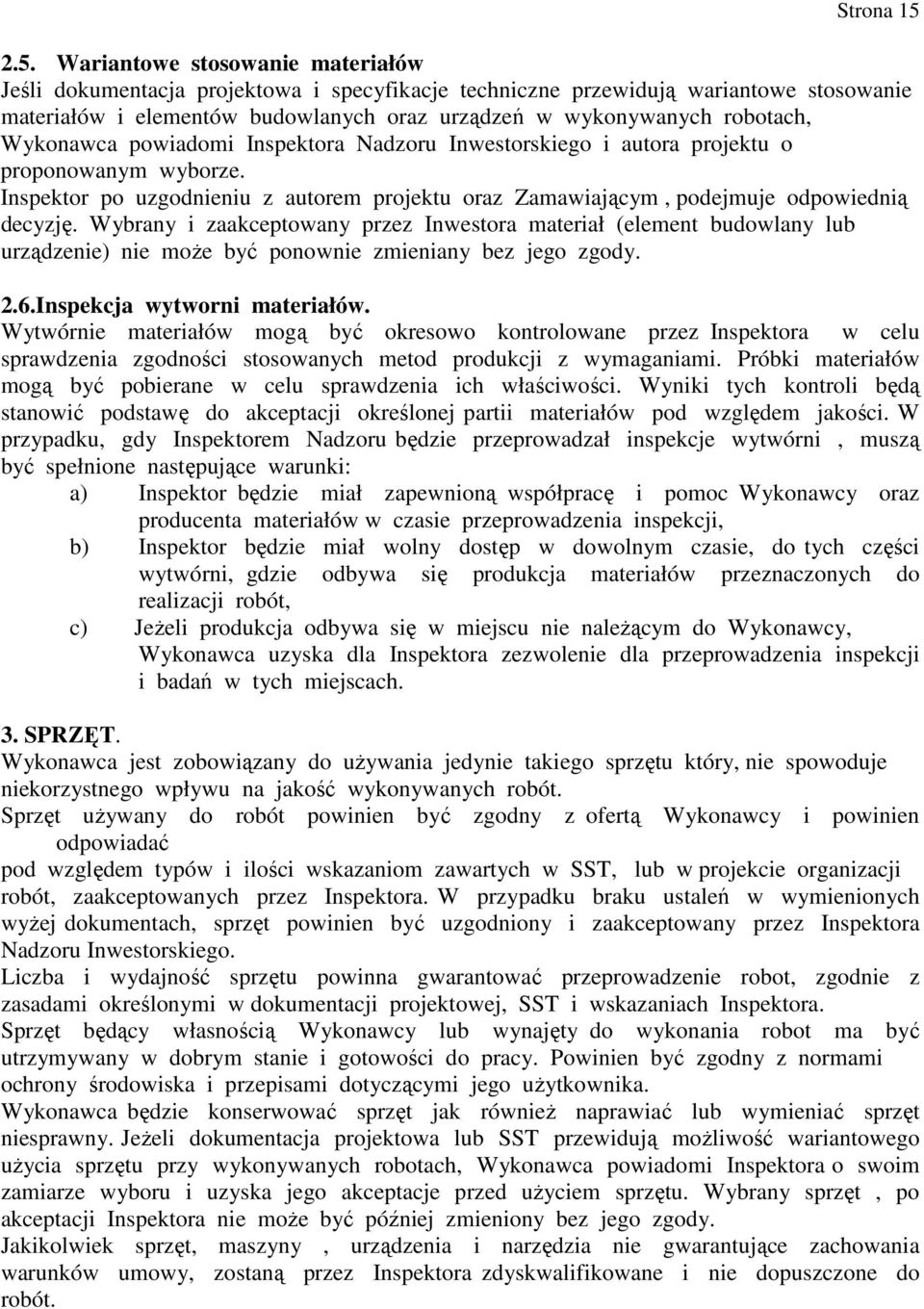 Strona 15

2.5. Wariantowe stosowanie materiałów
Jeśli dokumentacja projektowa i specyfikacje techniczne przewidują wariantowe stosowanie materiałów i elementów budowlanych oraz urządzeń w wykonywanych robotach, Wykonawca powiadomi Inspektora Nadzoru Inwestorskiego i autora projektu o proponowanym wyborze.
Inspektor po uzgodnieniu z autorem projektu oraz Zamawiającym , podejmuje odpowiednią decyzję. Wybrany i zaakceptowany przez Inwestora materiał (element budowlany lub urządzenie) nie może być ponownie zmieniany bez jego zgody.

2.6.Inspekcja wytworni materiałów.
Wytwórnie materiałów mogą być okresowo kontrolowane przez Inspektora w celu sprawdzenia zgodności stosowanych metod produkcji z wymaganiami. Próbki materiałów mogą być pobierane w celu sprawdzenia ich właściwości. Wyniki tych kontroli będą stanowić podstawę do akceptacji określonej partii materiałów pod względem jakości. W przypadku, gdy Inspektorem Nadzoru będzie przeprowadzał inspekcje wytwórni , muszą być spełnione następujące warunki:
a) Inspektor będzie miał zapewnioną współpracę i pomoc Wykonawcy oraz producenta materiałów w czasie przeprowadzenia inspekcji,
b) Inspektor będzie miał wolny dostęp w dowolnym czasie, do tych części wytwórni, gdzie odbywa się produkcja materiałów przeznaczonych do realizacji robót,
c) Jeżeli produkcja odbywa się w miejscu nie należącym do Wykonawcy, Wykonawca uzyska dla Inspektora zezwolenie dla przeprowadzenia inspekcji i badań w tych miejscach.

3. SPRZĘT.
Wykonawca jest zobowiązany do używania jedynie takiego sprzętu który, nie spowoduje niekorzystnego wpływu na jakość wykonywanych robót.
Sprzęt używany do robót powinien być zgodny z ofertą Wykonawcy i powinien odpowiadać
pod względem typów i ilości wskazaniom zawartych w SST, lub w projekcie organizacji robót, zaakceptowanych przez Inspektora. W przypadku braku ustaleń w wymienionych wyżej dokumentach, sprzęt powinien być uzgodniony i zaakceptowany przez Inspektora Nadzoru Inwestorskiego.
Liczba i wydajność sprzętu powinna gwarantować przeprowadzenie robot, zgodnie z zasadami określonymi w dokumentacji projektowej, SST i wskazaniach Inspektora.
Sprzęt będący własnością Wykonawcy lub wynajęty do wykonania robot ma być utrzymywany w dobrym stanie i gotowości do pracy. Powinien być zgodny z normami ochrony środowiska i przepisami dotyczącymi jego użytkownika.
Wykonawca będzie konserwować sprzęt jak również naprawiać lub wymieniać sprzęt niesprawny. Jeżeli dokumentacja projektowa lub SST przewidują możliwość wariantowego użycia sprzętu przy wykonywanych robotach, Wykonawca powiadomi Inspektora o swoim zamiarze wyboru i uzyska jego akceptacje przed użyciem sprzętu. Wybrany sprzęt , po akceptacji Inspektora nie może być później zmieniony bez jego zgody.
Jakikolwiek sprzęt, maszyny , urządzenia i narzędzia nie gwarantujące zachowania warunków umowy, zostaną przez Inspektora zdyskwalifikowane i nie dopuszczone do robót.